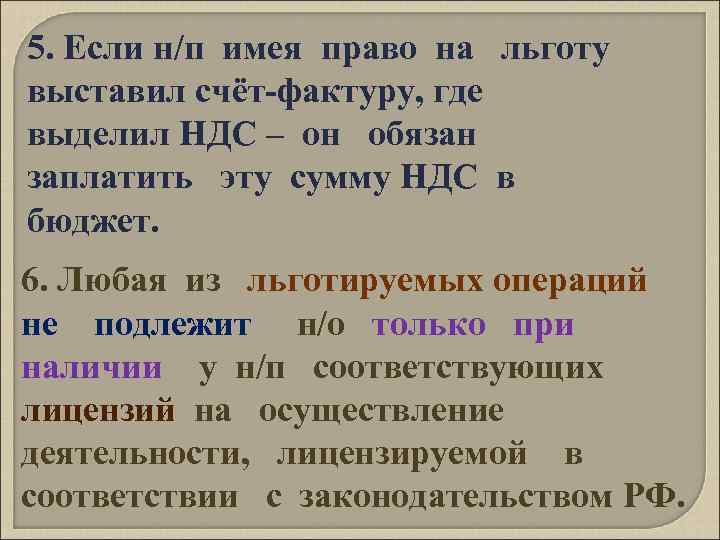 5. Если н/п имея право на льготу выставил счёт-фактуру, где выделил НДС – он обязан заплатить эту сумму НДС в бюджет.

6. Любая из льготируемых операций не подлежит н/о только при наличии у н/п соответствующих лицензий на осуществление деятельности, лицензируемой в соответствии с законодательством РФ.